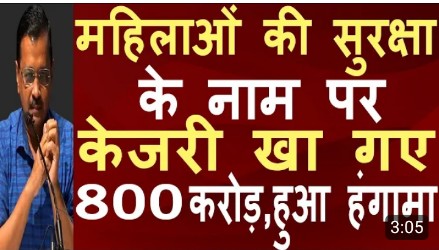 महिलाओं की सुरक्षा के नाम पर केजरी खा गए 800 करोड़,हुआ हंगामा

3:05